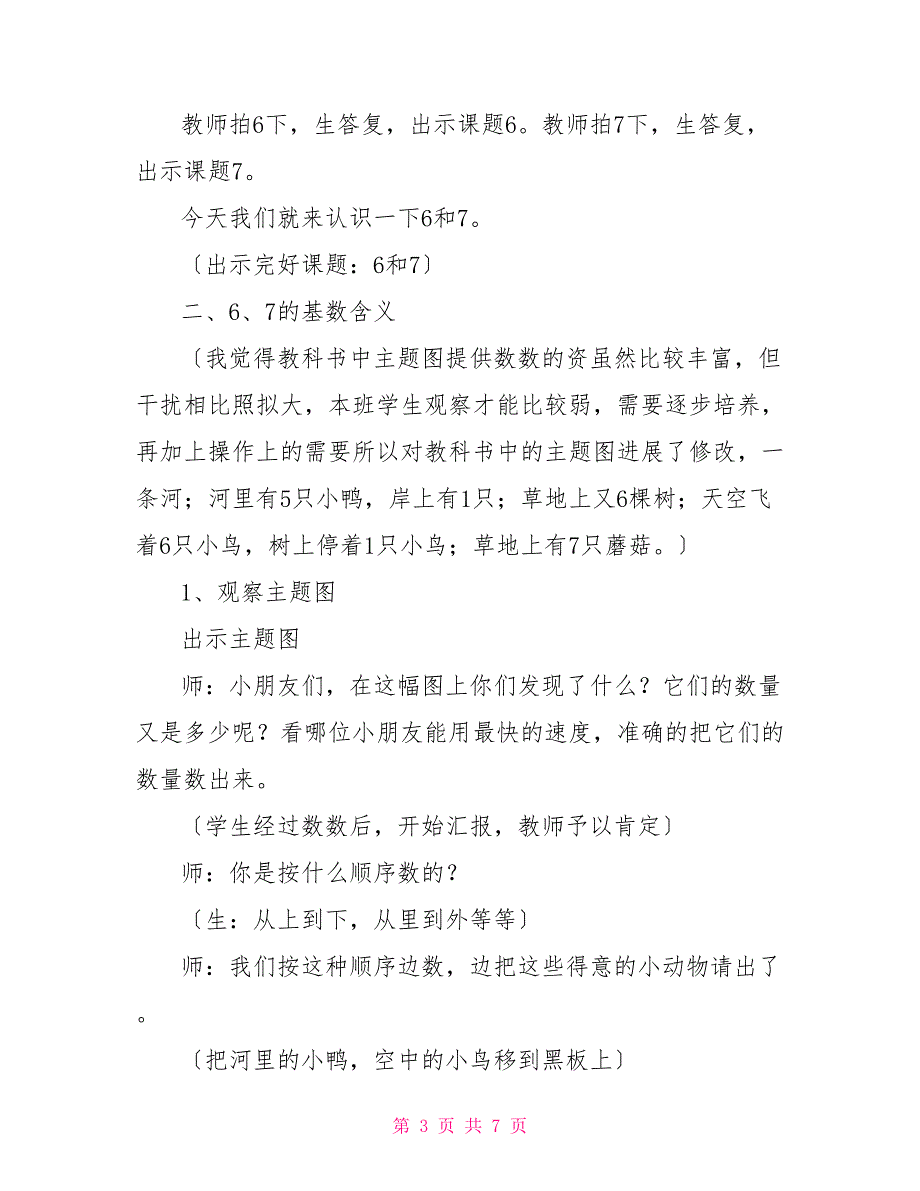 教师拍6下，生答复，出示课题6。教师拍7下，生答复，出示课题7。

今天我们就来认识一下6和7。

〔出示完好课题：6和7〕

二、6、7的基数含义

〔我觉得教科书中主题图提供数数的资虽然比较丰富，但干扰相比照拟大，本班学生观察才能比较弱，需要逐步培养，再加上操作上的需要所以对教科书中的主题图进展了修改，一条河；河里有5只小鸭，岸上有1只；草地上又6棵树；天空飞着6只小鸟，树上停着1只小鸟；草地上有7只蘑菇。〕

1、观察主题图

出示主题图

师：小朋友们，在这幅图上你们发现了什么？它们的数量又是多少呢？看哪位小朋友能用最快的速度，准确的把它们的数量数出来。

〔学生经过数数后，开始汇报，教师予以肯定〕

师：你是按什么顺序数的？

〔生：从上到下，从里到外等等〕

师：我们按这种顺序边数，边把这些得意的小动物请出了。

〔把河里的小鸭，空中的小鸟移到黑板上〕

第 3 页 共 7 页